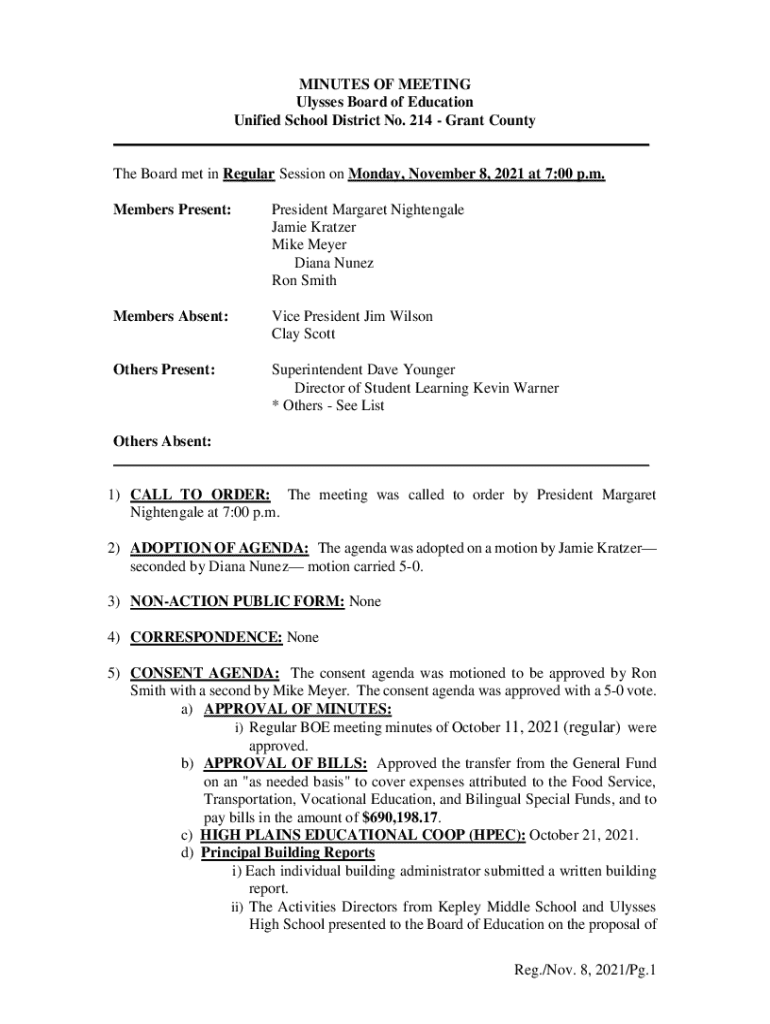 MINUTES OF MEETING
Ulysses Board of Education
Unified School District No. 214 - Grant County

The Board met in Regular Session on Monday, November 8, 2021 at 7:00 p.m.

Members Present:

President Margaret Nightengale
Jamie Kratzer
Mike Meyer
Diana Nunez
Ron Smith

Members Absent:

Vice President Jim Wilson
Clay Scott

Others Present:

Superintendent Dave Younger
Director of Student Learning Kevin Warner
* Others - See List

Others Absent:

1) CALL TO ORDER: The meeting was called to order by President Margaret Nightengale at 7:00 p.m.

2) ADOPTION OF AGENDA: The agenda was adopted on a motion by Jamie Kratzer— seconded by Diana Nunez— motion carried 5-0.

3) NON-ACTION PUBLIC FORM: None

4) CORRESPONDENCE: None

5) CONSENT AGENDA: The consent agenda was motioned to be approved by Ron Smith with a second by Mike Meyer. The consent agenda was approved with a 5-0 vote.
a) APPROVAL OF MINUTES:
i) Regular BOE meeting minutes of October 11, 2021 (regular) were approved.
b) APPROVAL OF BILLS: Approved the transfer from the General Fund on an "as needed basis" to cover expenses attributed to the Food Service, Transportation, Vocational Education, and Bilingual Special Funds, and to pay bills in the amount of $690,198.17.
c) HIGH PLAINS EDUCATIONAL COOP (HPEC): October 21, 2021.
d) Principal Building Reports
i) Each individual building administrator submitted a written building report.
ii) The Activities Directors from Kepley Middle School and Ulysses High School presented to the Board of Education on the proposal of

Reg./Nov. 8, 2021/Pg.1